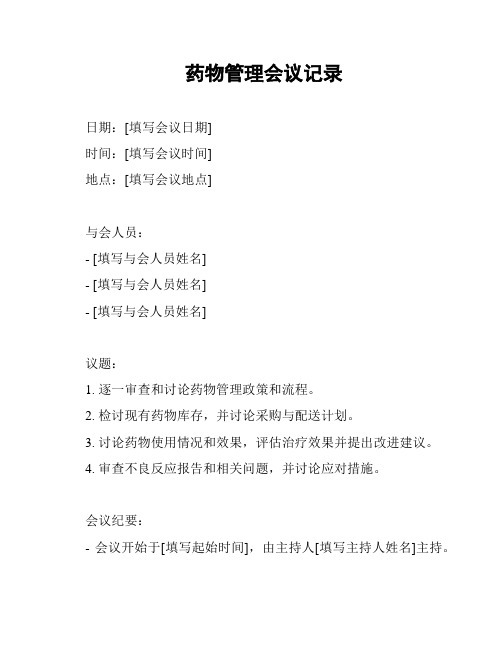 药物管理会议记录

日期：[填写会议日期]
时间：[填写会议时间]
地点：[填写会议地点]

与会人员：
- [填写与会人员姓名]
- [填写与会人员姓名]
- [填写与会人员姓名]

议题：
1. 逐一审查和讨论药物管理政策和流程。
2. 检讨现有药物库存，并讨论采购与配送计划。
3. 讨论药物使用情况和效果，评估治疗效果并提出改进建议。
4. 审查不良反应报告和相关问题，并讨论应对措施。

会议纪要：
- 会议开始于[填写起始时间]，由主持人[填写主持人姓名]主持。